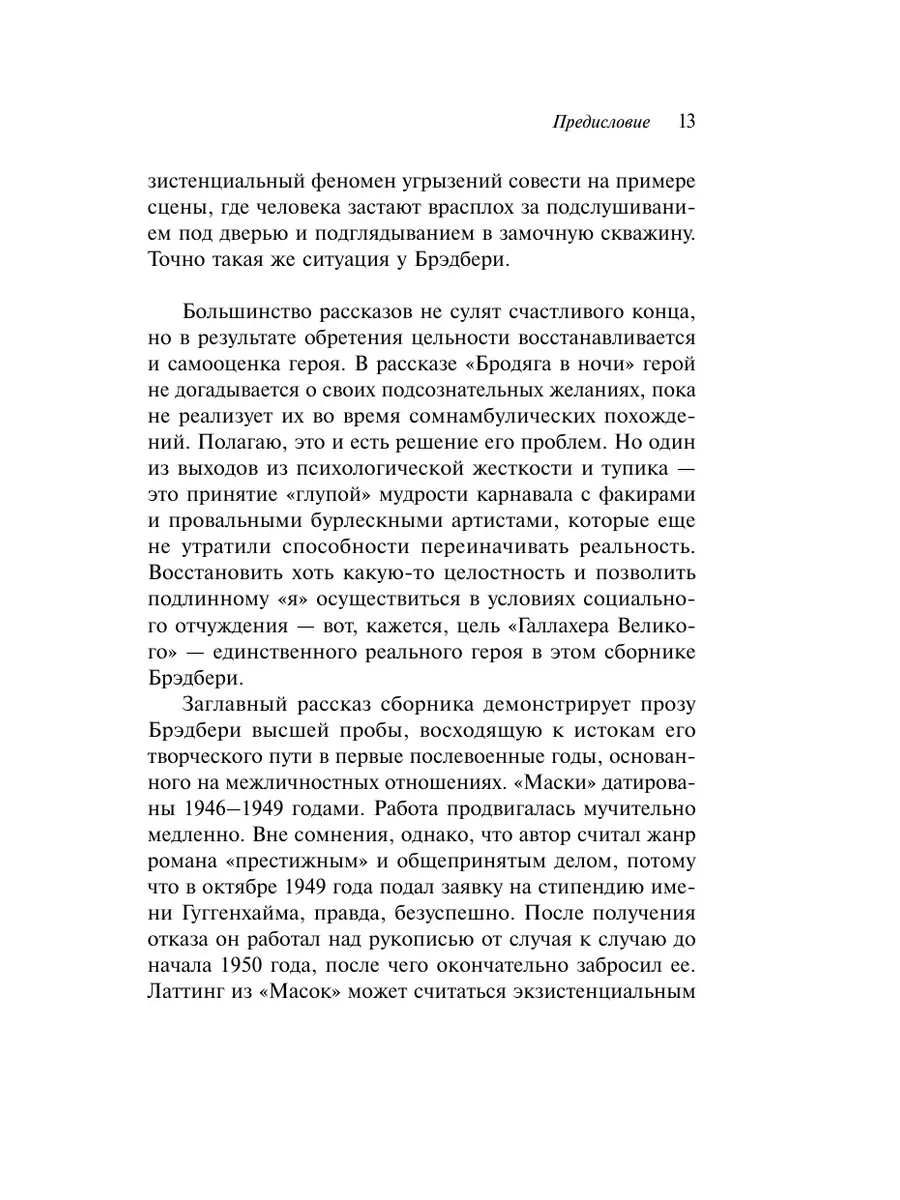 Предисловие 13

зистенциальный феномен угрызений совести на примере сцены, где человека застают врасплох за подслушиванием под дверью и подглядыванием в замочную скважину. Точно такая же ситуация у Брэдбери.

Большинство рассказов не сулят счастливого конца, но в результате обретения цельности восстанавливается и самооценка героя. В рассказе «Бродяга в ночи» герой не догадывается о своих подсознательных желаниях, пока не реализует их во время сомнамбулических похождений. Полагаю, это и есть решение его проблем. Но один из выходов из психологической жесткости и тупика — это принятие «глупой» мудрости карнавала с факирами и провальными бурлескными артистами, которые еще не утратили способности переиначивать реальность. Восстановить хоть какую-то целостность и позволить подлинному «я» осуществиться в условиях социального отчуждения — вот, кажется, цель «Галлахера Великого» — единственного реального героя в этом сборнике Брэдбери.

Заглавный рассказ сборника демонстрирует прозу Брэдбери высшей пробы, восходящую к истокам его творческого пути в первые послевоенные годы, основанного на межличностных отношениях. «Маски» датированы 1946–1949 годами. Работа продвигалась мучительно медленно. Вне сомнения, однако, что автор считал жанр романа «престижным» и общепринятым делом, потому что в октябре 1949 года подал заявку на стипендию имени Гуггенхайма, правда, безуспешно. После получения отказа он работал над рукописью от случая к случаю до начала 1950 года, после чего окончательно забросил ее. Латтинг из «Масок» может считаться экзистенциальным